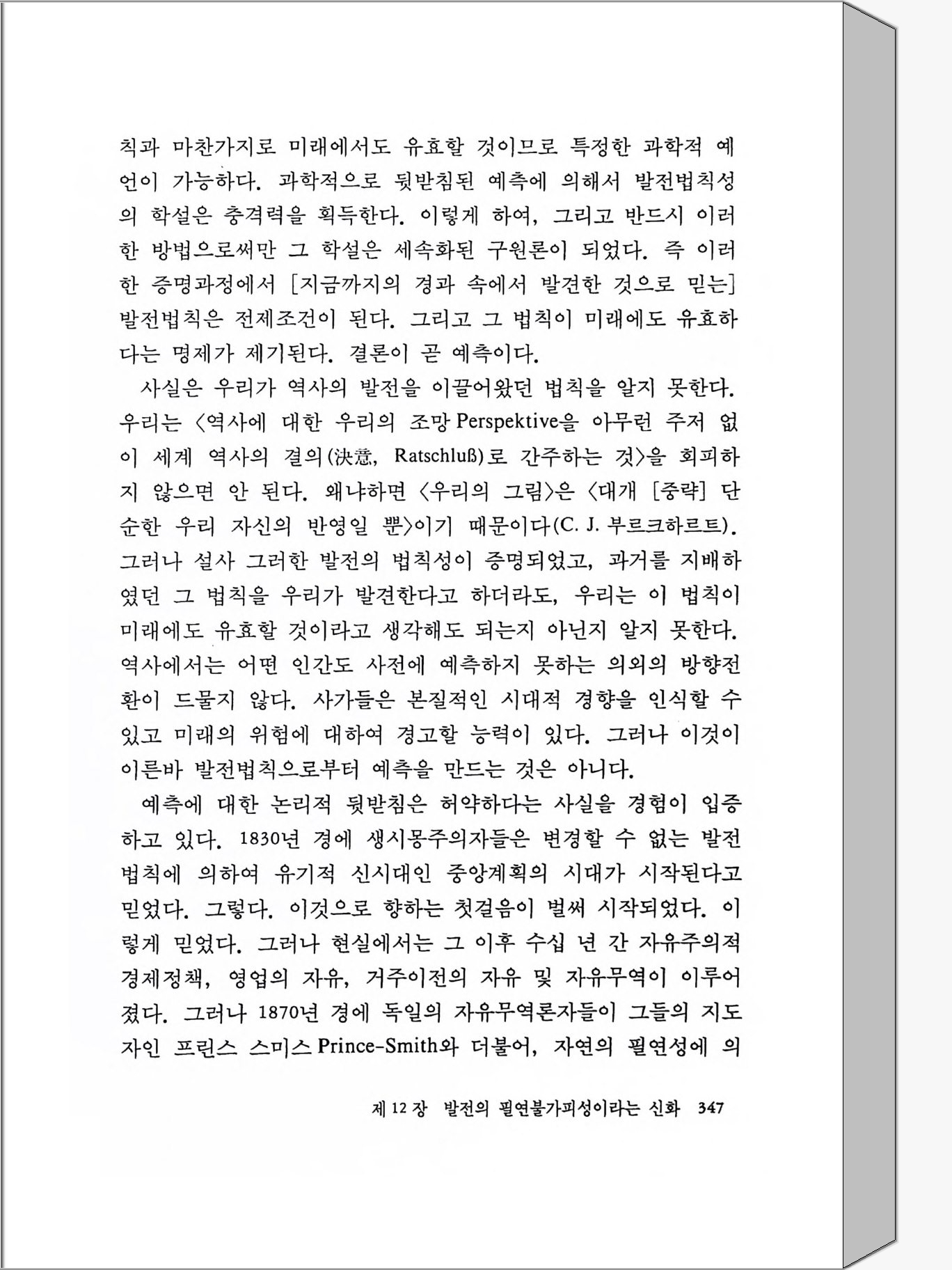 칙과 마찬가지로 미래에서도 유효할 것이므로 특정한 과학적 예언이 가능하다. 과학적으로 뒷받침된 예측에 의해서 발전법칙성의 학설은 충격력을 획득한다. 이렇게 하여, 그리고 반드시 이러한 방법으로써만 그 학설은 세속화된 구원론이 되었다. 즉 이러한 증명과정에서 [지금까지의 경과 속에서 발견한 것으로 믿는] 발전법칙은 전제조건이 된다. 그리고 그 법칙이 미래에도 유효하다는 명제가 제기된다. 결론이 곧 예측이다.

사실은 우리가 역사의 발전을 이끌어왔던 법칙을 알지 못한다. 우리는 〈역사에 대한 우리의 조망 Perspektive을 아무런 주저 없이 세계 역사의 결의(決意, Ratschluß)로 간주하는 것〉을 회피하지 않으면 안 된다. 왜냐하면 〈우리의 그림〉은 〈대개 [중략] 단순한 우리 자신의 반영일 뿐〉이기 때문이다(C. J. 부르크하르트). 그러나 설사 그러한 발전의 법칙성이 증명되었고, 과거를 지배하였던 그 법칙을 우리가 발견한다고 하더라도, 우리는 이 법칙이 미래에도 유효할 것이라고 생각해도 되는지 아닌지 알지 못한다. 역사에서는 어떤 인간도 사전에 예측하지 못하는 의외의 방향전환이 드물지 않다. 사가들은 본질적인 시대적 경향을 인식할 수 있고 미래의 위험에 대하여 경고할 능력이 있다. 그러나 이것이 이른바 발전법칙으로부터 예측을 만드는 것은 아니다.

예측에 대한 논리적 뒷받침은 허약하다는 사실을 경험이 입증하고 있다. 1830년 경에 생시몽주의자들은 변경할 수 없는 발전법칙에 의하여 유기적 신시대인 중앙계획의 시대가 시작된다고 믿었다. 그렇다. 이것으로 향하는 첫걸음이 벌써 시작되었다. 이렇게 믿었다. 그러나 현실에서는 그 이후 수십 년 간 자유주의적 경제정책, 영업의 자유, 거주이전의 자유 및 자유무역이 이루어졌다. 그러나 1870년 경에 독일의 자유무역론자들이 그들의 지도자인 프린스 스미스 Prince-Smith와 더불어, 자연의 필연성에 의

제 12 장 발전의 필연불가피성이라는 신화 347